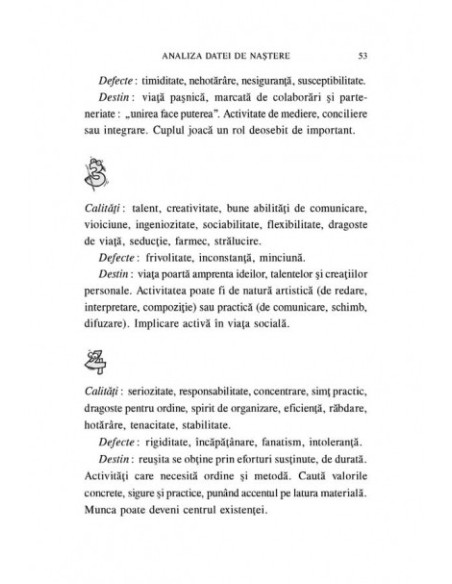 ANALIZA DATEI DE NAŞTERE 53

Defecte : timiditate, nehotărâre, nesiguranţă, susceptibilitate.

Destin : viaţă paşnică, marcată de colaborări şi parteneriate : „unirea face puterea". Activitate de mediere, conciliere sau integrare. Cuplul joacă un rol deosebit de important.

3

Calităţi : talent, creativitate, bune abilităţi de comunicare, vioiciune, ingeniozitate, sociabilitate, flexibilitate, dragoste de viaţă, seducţie, farmec, strălucire.

Defecte : frivolitate, inconstanţă, minciună.

Destin : viaţa poartă amprenta ideilor, talentelor şi creaţiilor personale. Activitatea poate fi de natură artistică (de redare, interpretare, compoziţie) sau practică (de comunicare, schimb, difuzare). Implicare activă în viaţa socială.

4

Calităţi : seriozitate, responsabilitate, concentrare, simţ practic, dragoste pentru ordine, spirit de organizare, eficienţă, răbdare, hotărâre, tenacitate, stabilitate.

Defecte : rigiditate, încăpăţânare, fanatism, intoleranţă.

Destin : reuşita se obţine prin eforturi susţinute, de durată. Activităţi care necesită ordine şi metodă. Caută valorile concrete, sigure şi practice, punând accentul pe latura materială. Munca poate deveni centrul existenţei.